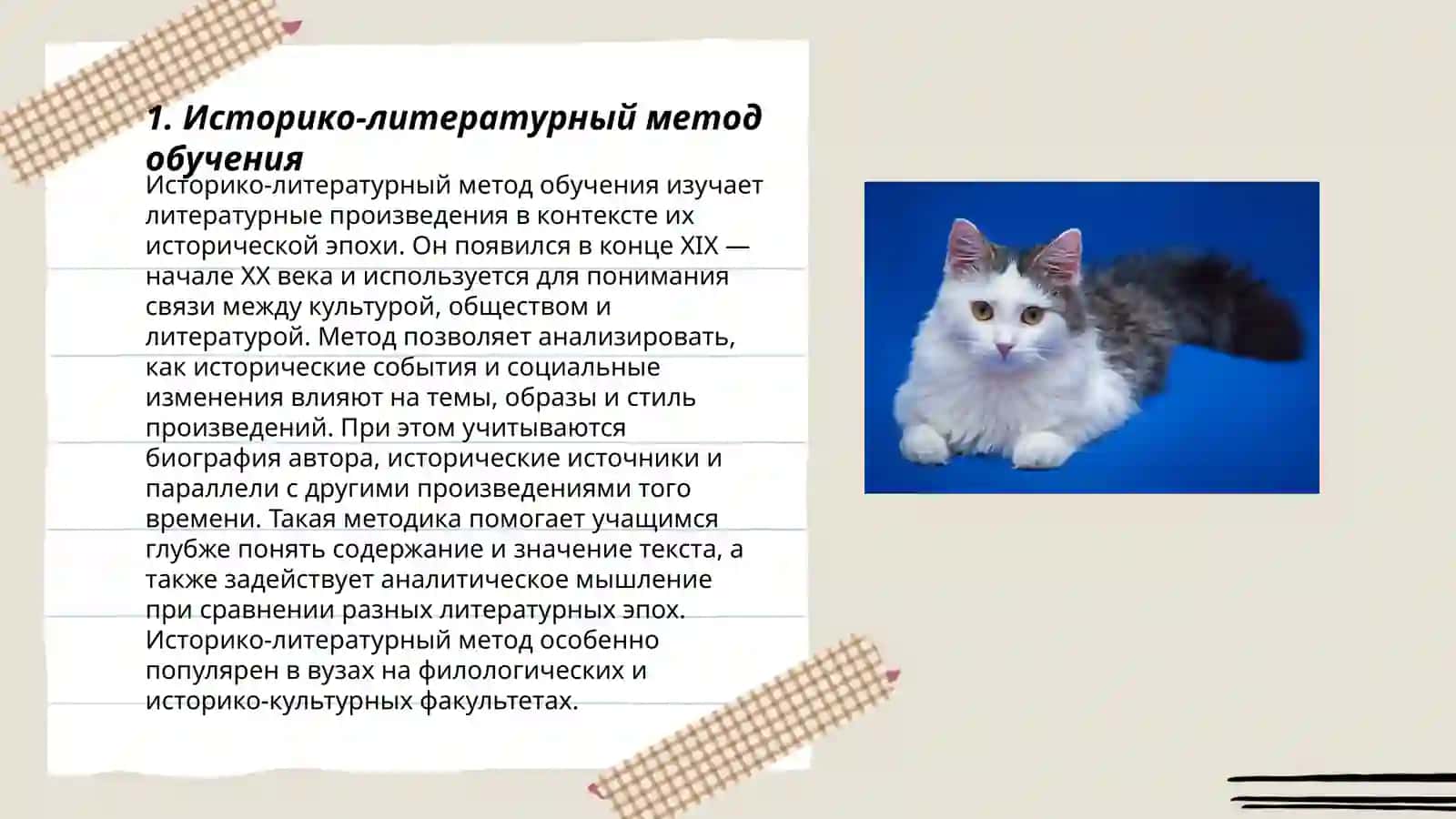 1. Историко-литературный метод обучения

Историко-литературный метод обучения изучает литературные произведения в контексте их исторической эпохи. Он появился в конце XIX — начале XX века и используется для понимания связи между культурой, обществом и литературой. Метод позволяет анализировать, как исторические события и социальные изменения влияют на темы, образы и стиль произведений. При этом учитываются биография автора, исторические источники и параллели с другими произведениями того времени. Такая методика помогает учащимся глубже понять содержание и значение текста, а также задействует аналитическое мышление при сравнении разных литературных эпох. Историко-литературный метод особенно популярен в вузах на филологических и историко-культурных факультетах.